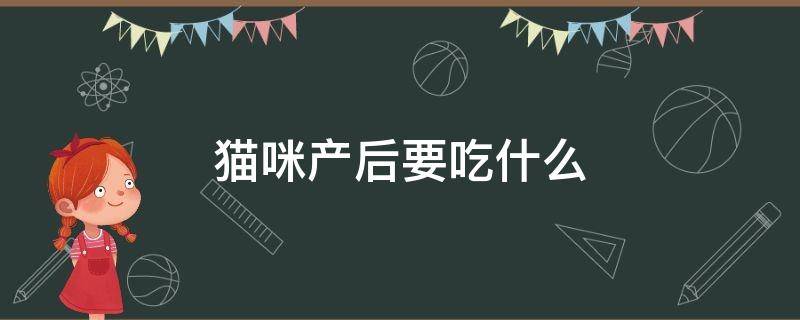 猫咪产后要吃什么